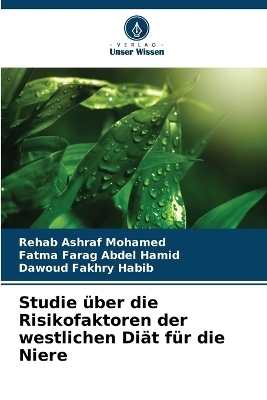 VERLAG
Unser Wissen

Rehab Ashraf Mohamed
Fatma Farag Abdel Hamid
Dawoud Fakhry Habib

Studie über die Risikofaktoren der westlichen Diät für die Niere